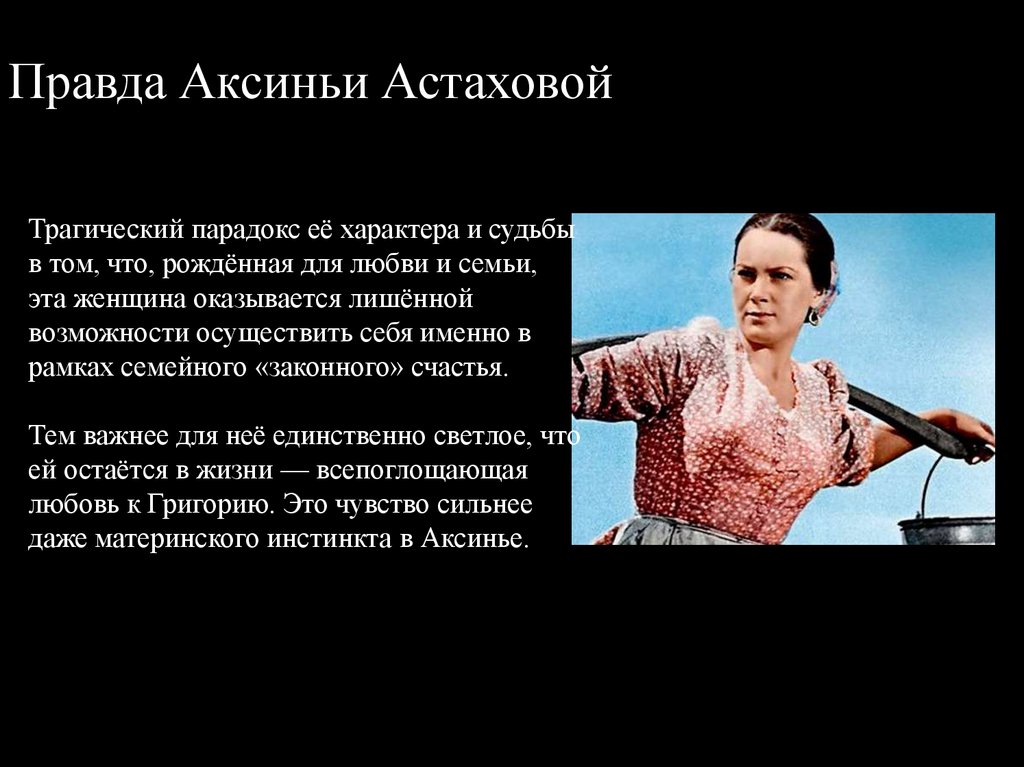 Правда Аксиньи Астаховой

Трагический парадокс её характера и судьбы в том, что, рождённая для любви и семьи, эта женщина оказывается лишённой возможности осуществить себя именно в рамках семейного «законного» счастья.

Тем важнее для неё единственно светлое, что ей остаётся в жизни — всепоглощающая любовь к Григорию. Это чувство сильнее даже материнского инстинкта в Аксинье.